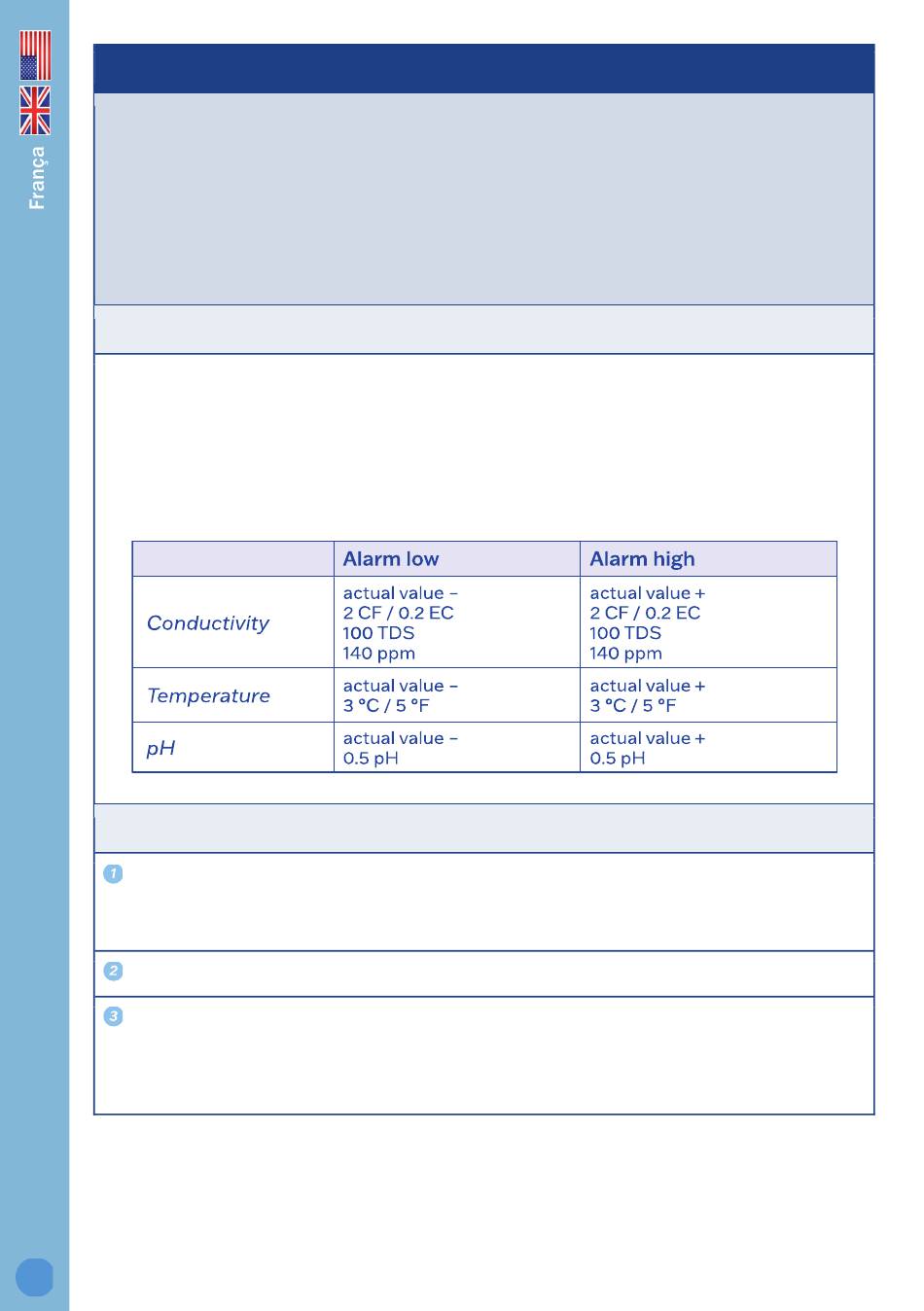 França

|  | Alarm low | Alarm high |
|---|---|---|
| Conductivity | actual value – 2 CF / 0.2 EC 100 TDS 140 ppm | actual value + 2 CF / 0.2 EC 100 TDS 140 ppm |
| Temperature | actual value – 3 °C / 5 °F | actual value + 3 °C / 5 °F |
| pH | actual value – 0.5 pH | actual value + 0.5 pH |

1

2

3